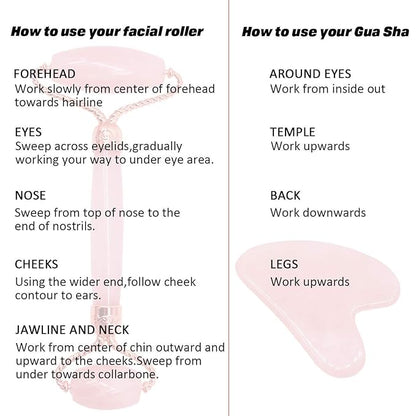 How to use your facial roller

FOREHEAD
Work slowly from center of forehead towards hairline

EYES
Sweep across eyelids,gradually working your way to under eye area.

NOSE
Sweep from top of nose to the end of nostrils.

CHEEKS
Using the wider end,follow cheek contour to ears.

JAWLINE AND NECK
Work from center of chin outward and upward to the cheeks.Sweep from under towards collarbone.

How to use your Gua Sha

AROUND EYES
Work from inside out

TEMPLE
Work upwards

BACK
Work downwards

LEGS
Work upwards